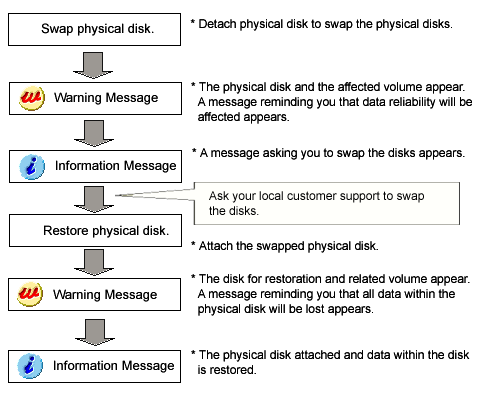 Swap physical disk.

* Detach physical disk to swap the physical disks.

Warning Message

* The physical disk and the affected volume appear. A message reminding you that data reliability will be affected appears.

Information Message

* A message asking you to swap the disks appears.

Ask your local customer support to swap the disks.

Restore physical disk.

* Attach the swapped physical disk.

Warning Message

* The disk for restoration and related volume appear. A message reminding you that all data within the physical disk will be lost appears.

Information Message

* The physical disk attached and data within the disk is restored.